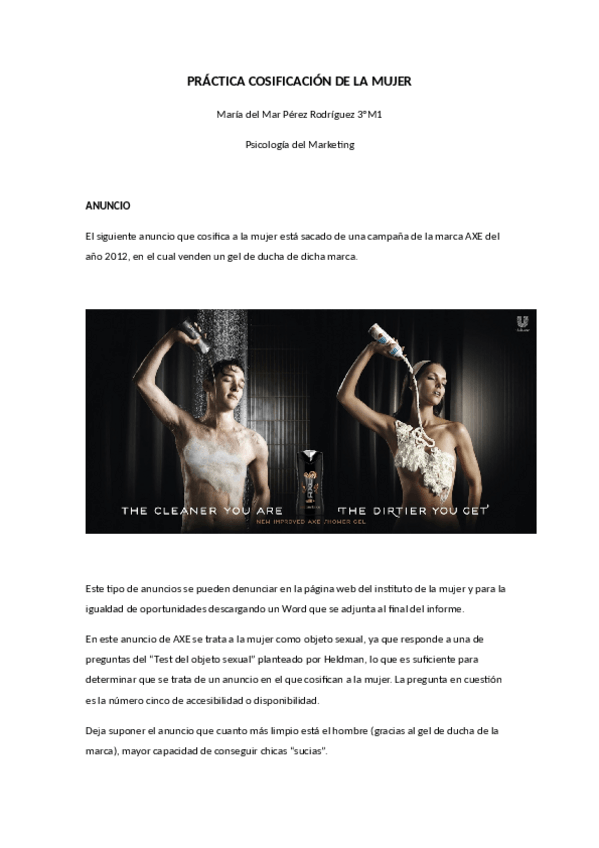 PRÁCTICA COSIFICACIÓN DE LA MUJER

María del Mar Pérez Rodríguez 3ºM1

Psicología del Marketing

ANUNCIO

El siguiente anuncio que cosifica a la mujer está sacado de una campaña de la marca AXE del año 2012, en el cual venden un gel de ducha de dicha marca.

THE CLEANER YOU ARE

THE DIRTIER YOU GET

NEW IMPROVED AXE SHOWER GEL

Este tipo de anuncios se pueden denunciar en la página web del instituto de la mujer y para la igualdad de oportunidades descargando un Word que se adjunta al final del informe.

En este anuncio de AXE se trata a la mujer como objeto sexual, ya que responde a una de preguntas del "Test del objeto sexual" planteado por Heldman, lo que es suficiente para determinar que se trata de un anuncio en el que cosifican a la mujer. La pregunta en cuestión es la número cinco de accesibilidad o disponibilidad.

Deja suponer el anuncio que cuanto más limpio está el hombre (gracias al gel de ducha de la marca), mayor capacidad de conseguir chicas "sucias".